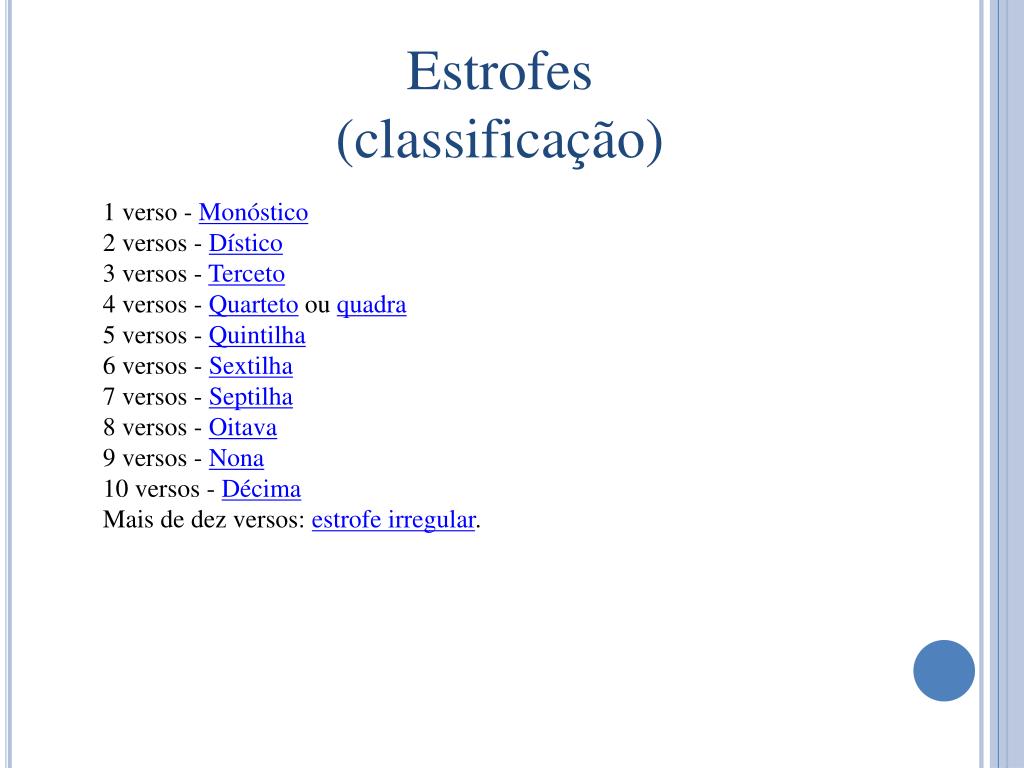 Estrofes
(classificação)

1 verso - Monóstico
2 versos - Dístico
3 versos - Terceto
4 versos - Quarteto ou quadra
5 versos - Quintilha
6 versos - Sextilha
7 versos - Septilha
8 versos - Oitava
9 versos - Nona
10 versos - Décima
Mais de dez versos: estrofe irregular.